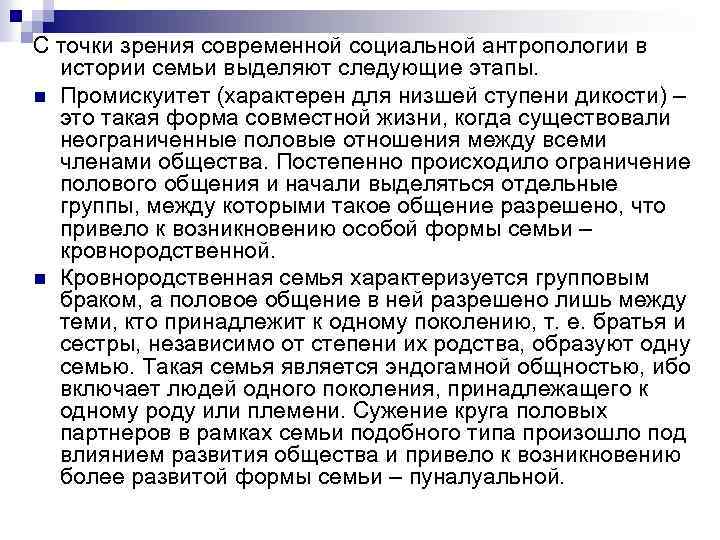 С точки зрения современной социальной антропологии в истории семьи выделяют следующие этапы.

Промискуитет (характерен для низшей ступени дикости) – это такая форма совместной жизни, когда существовали неограниченные половые отношения между всеми членами общества. Постепенно происходило ограничение полового общения и начали выделяться отдельные группы, между которыми такое общение разрешено, что привело к возникновению особой формы семьи – кровнородственной.

Кровнородственная семья характеризуется групповым браком, а половое общение в ней разрешено лишь между теми, кто принадлежит к одному поколению, т. е. братья и сестры, независимо от степени их родства, образуют одну семью. Такая семья является эндогамной общностью, ибо включает людей одного поколения, принадлежащего к одному роду или племени. Сужение круга половых партнеров в рамках семьи подобного типа произошло под влиянием развития общества и привело к возникновению более развитой формы семьи – пуналуальной.